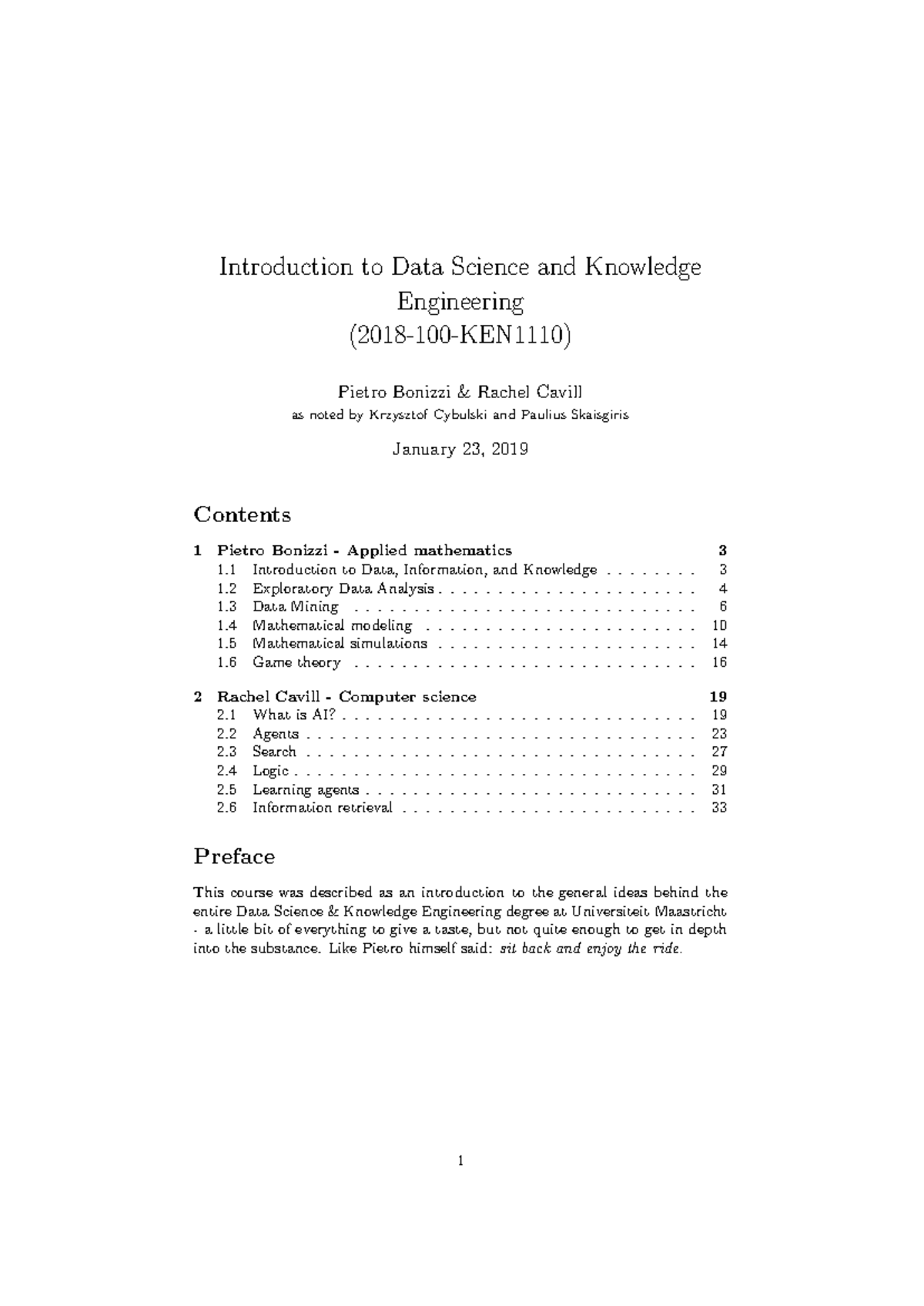 Introduction to Data Science and Knowledge Engineering
(2018-100-KEN1110)

Pietro Bonizzi & Rachel Cavill
as noted by Krzysztof Cybulski and Paulius Skaisgiris

January 23, 2019

Contents

1 Pietro Bonizzi - Applied mathematics 3
1.1 Introduction to Data, Information, and Knowledge 3
1.2 Exploratory Data Analysis 4
1.3 Data Mining 6
1.4 Mathematical modeling 10
1.5 Mathematical simulations 14
1.6 Game theory 16

2 Rachel Cavill - Computer science 19
2.1 What is AI? 19
2.2 Agents 23
2.3 Search 27
2.4 Logic 29
2.5 Learning agents 31
2.6 Information retrieval 33

Preface

This course was described as an introduction to the general ideas behind the entire Data Science & Knowledge Engineering degree at Universiteit Maastricht - a little bit of everything to give a taste, but not quite enough to get in depth into the substance. Like Pietro himself said: sit back and enjoy the ride.

1